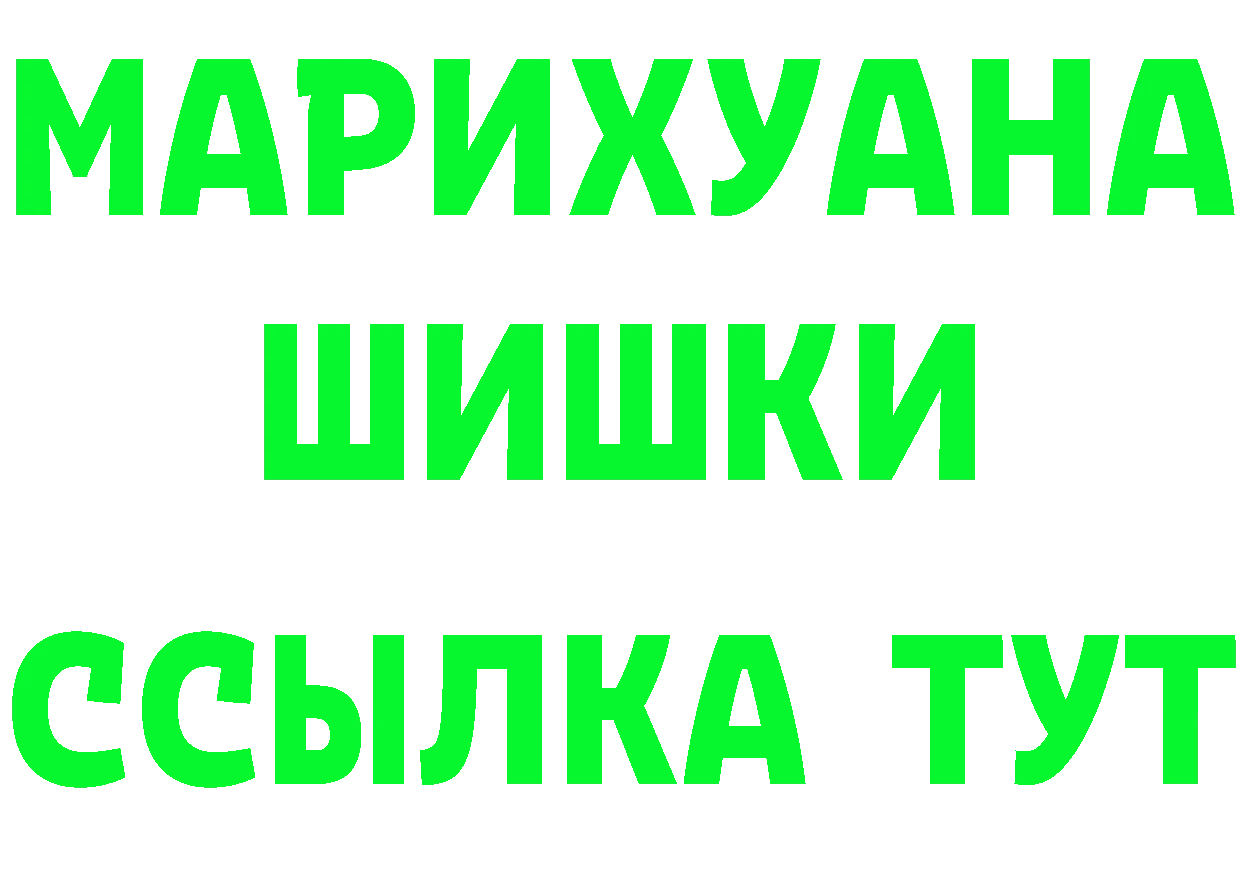 МАРИХУАНА
ШИШКИ
ССЫЛКА ТУТ